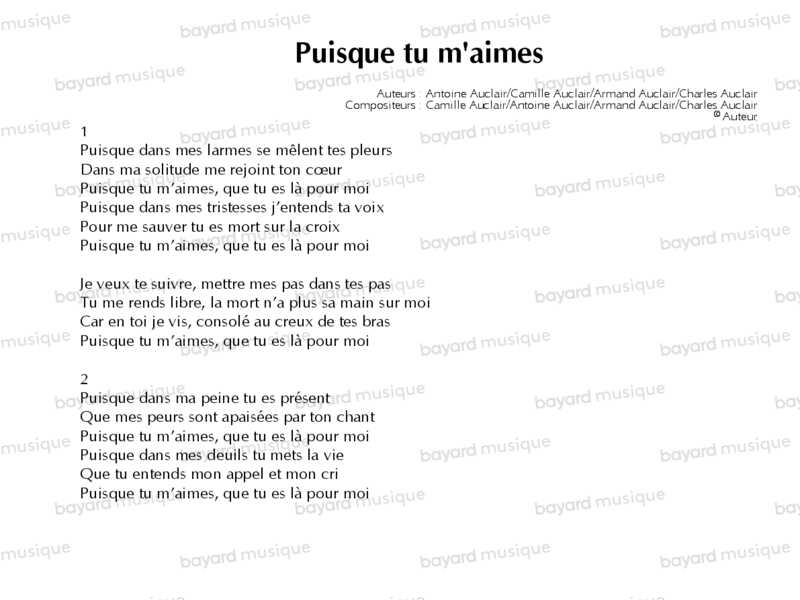 Puisque tu m'aimes

Auteurs : Antoine Auclair/Camille Auclair/Armand Auclair/Charles Auclair
Compositeurs : Camille Auclair/Antoine Auclair/Armand Auclair/Charles Auclair
© Auteur

1
Puisque dans mes larmes se mêlent tes pleurs
Dans ma solitude me rejoint ton cœur
Puisque tu m'aimes, que tu es là pour moi
Puisque dans mes tristesses j'entends ta voix
Pour me sauver tu es mort sur la croix
Puisque tu m'aimes, que tu es là pour moi

Je veux te suivre, mettre mes pas dans tes pas
Tu me rends libre, la mort n'a plus sa main sur moi
Car en toi je vis, consolé au creux de tes bras
Puisque tu m'aimes, que tu es là pour moi

2
Puisque dans ma peine tu es présent
Que mes peurs sont apaisées par ton chant
Puisque tu m'aimes, que tu es là pour moi
Puisque dans mes deuils tu mets la vie
Que tu entends mon appel et mon cri
Puisque tu m'aimes, que tu es là pour moi

bayard musique